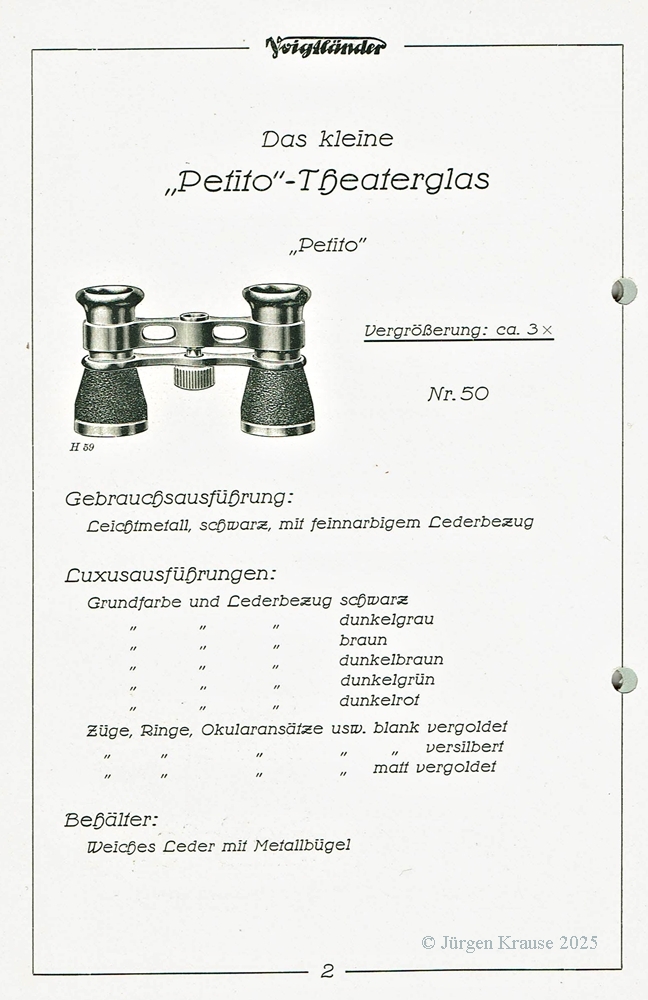 Voigtländer

Das kleine
„Petito"-Theaterglas

„Petito"

Vergrößerung: ca. 3×

Nr. 50

H 59

Gebrauchsausführung:
Leichtmetall, schwarz, mit feinnarbigem Lederbezug

Luxusausführungen:
Grundfarbe und Lederbezug schwarz
„ „ „ dunkelgrau
„ „ „ braun
„ „ „ dunkelbraun
„ „ „ dunkelgrün
„ „ „ dunkelrot
Züge, Ringe, Okularansätze usw. blank vergoldet
„ „ „ „ „ versilbert
„ „ „ „ matt vergoldet

Behälter:
Weiches Leder mit Metallbügel

© Jürgen Krause 2025

2